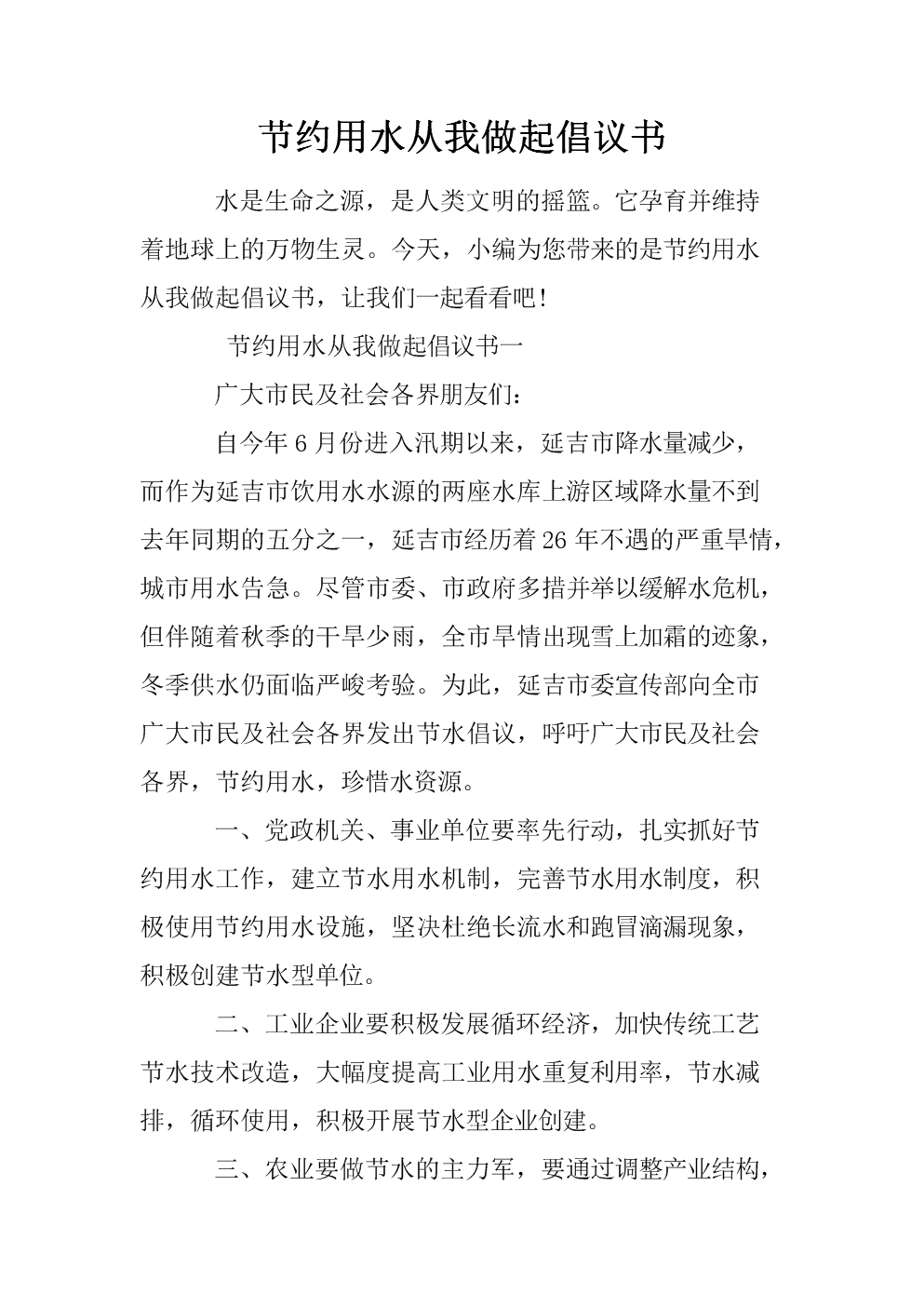 节约用水从我做起倡议书

水是生命之源，是人类文明的摇篮。它孕育并维持着地球上的万物生灵。今天，小编为您带来的是节约用水从我做起倡议书，让我们一起看看吧！

节约用水从我做起倡议书一

广大市民及社会各界朋友们：

自今年6月份进入汛期以来，延吉市降水量减少，而作为延吉市饮用水水源的两座水库上游区域降水量不到去年同期的五分之一，延吉市经历着26年不遇的严重旱情，城市用水告急。尽管市委、市政府多措并举以缓解水危机，但伴随着秋季的干旱少雨，全市旱情出现雪上加霜的迹象，冬季供水仍面临严峻考验。为此，延吉市委宣传部向全市广大市民及社会各界发出节水倡议，呼吁广大市民及社会各界，节约用水，珍惜水资源。

一、党政机关、事业单位要率先行动，扎实抓好节约用水工作，建立节水用水机制，完善节水用水制度，积极使用节约用水设施，坚决杜绝长流水和跑冒滴漏现象，积极创建节水型单位。

二、工业企业要积极发展循环经济，加快传统工艺节水技术改造，大幅度提高工业用水重复利用率，节水减排，循环使用，积极开展节水型企业创建。

三、农业要做节水的主力军，要通过调整产业结构，